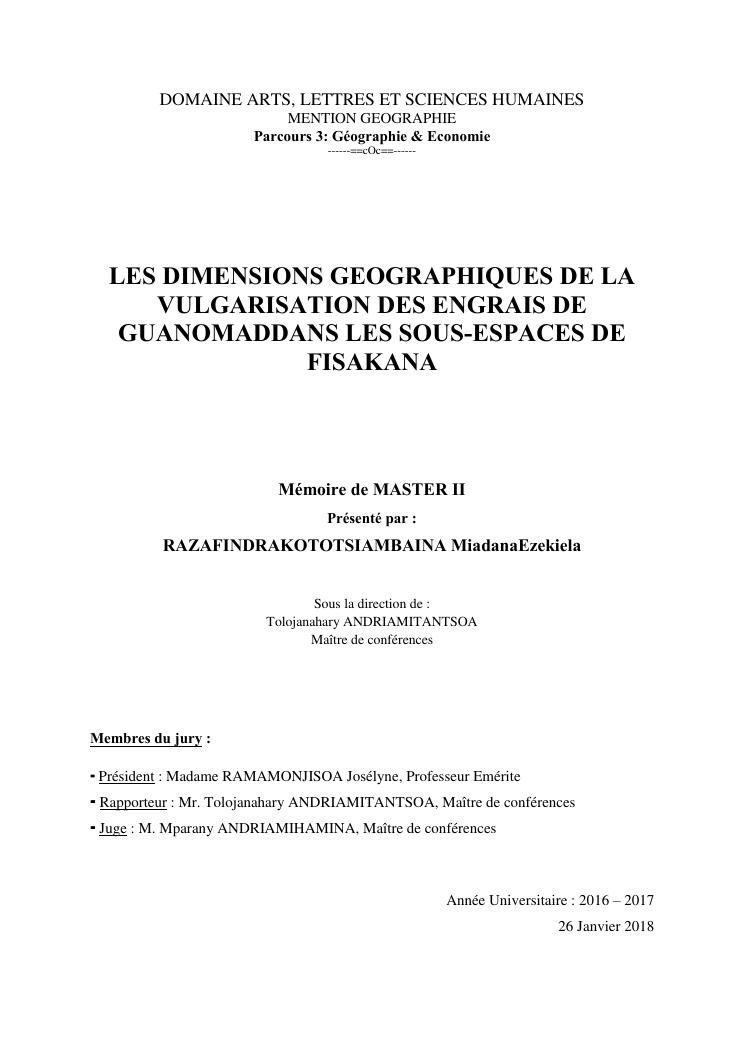 DOMAINE ARTS, LETTRES ET SCIENCES HUMAINES
MENTION GEOGRAPHIE
Parcours 3: Géographie & Economie
------==cOc==------

LES DIMENSIONS GEOGRAPHIQUES DE LA VULGARISATION DES ENGRAIS DE GUANOMADDANS LES SOUS-ESPACES DE FISAKANA

Mémoire de MASTER II
Présenté par :
RAZAFINDRAKOTOTSIAMBAINA MiadanaEzekiela

Sous la direction de :
Tolojanahary ANDRIAMITANTSOA
Maître de conférences

Membres du jury :

- Président : Madame RAMAMONJISOA Josélyne, Professeur Emérite
- Rapporteur : Mr. Tolojanahary ANDRIAMITANTSOA, Maître de conférences
- Juge : M. Mparany ANDRIAMIHAMINA, Maître de conférences

Année Universitaire : 2016 – 2017
26 Janvier 2018